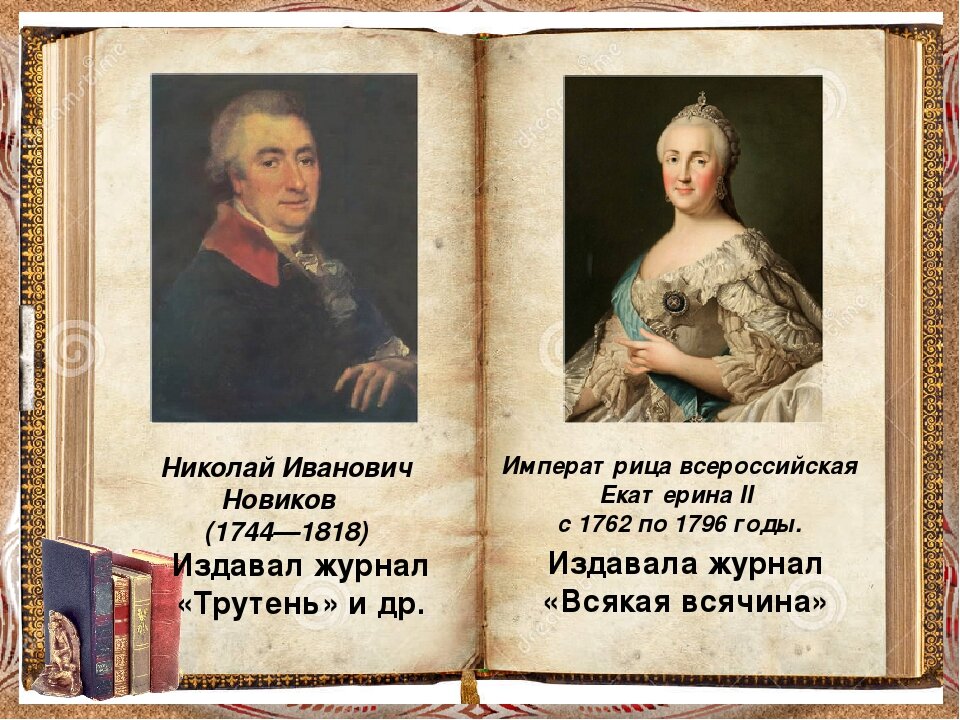 Николай Иванович Новиков (1744—1818)
Издавал журнал «Трутень» и др.

Императрица всероссийская Екатерина II с 1762 по 1796 годы.
Издавала журнал «Всякая всячина»